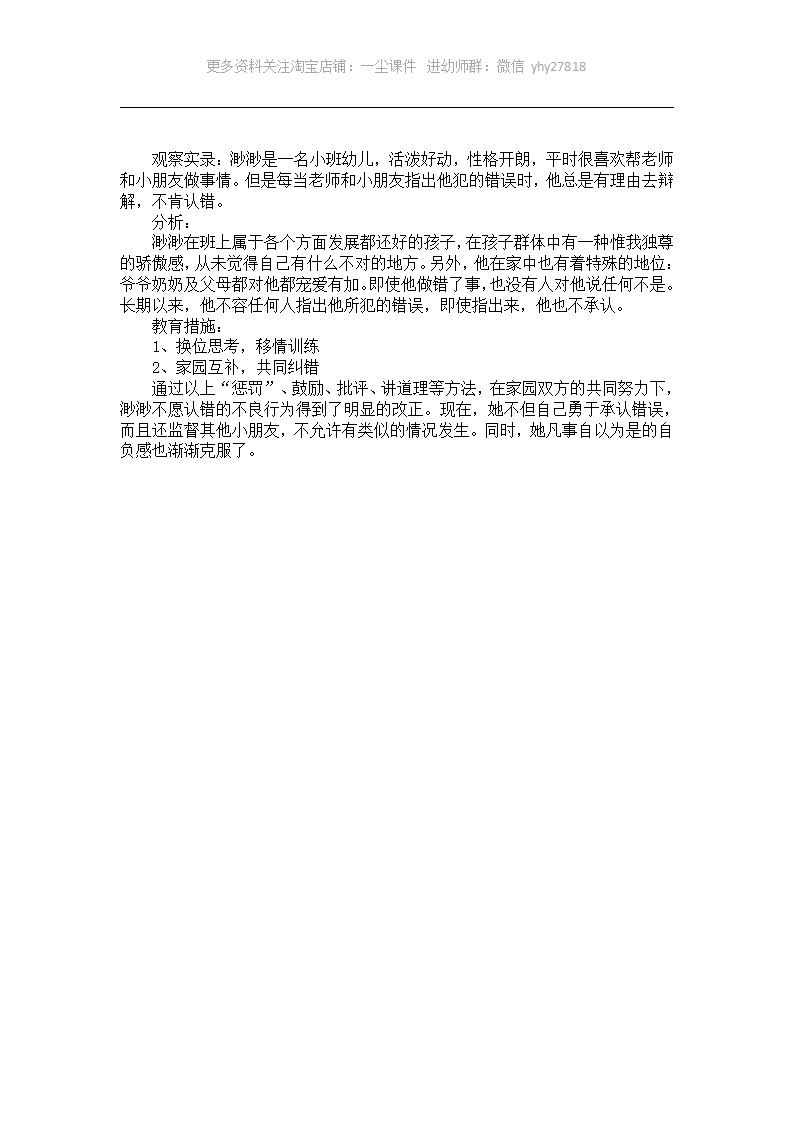 更多资料关注淘宝店铺：一尘课件 进幼师群：微信 yhy27818

观察实录：渺渺是一名小班幼儿，活泼好动，性格开朗，平时很喜欢帮老师和小朋友做事情。但是每当老师和小朋友指出他犯的错误时，他总是有理由去辩解，不肯认错。

分析：

渺渺在班上属于各个方面发展都还好的孩子，在孩子群体中有一种惟我独尊的骄傲感，从未觉得自己有什么不对的地方。另外，他在家中也有着特殊的地位：爷爷奶奶及父母都对他都宠爱有加。即使他做错了事，也没有人对他说任何不是。长期以来，他不容任何人指出他所犯的错误，即使指出来，他也不承认。

教育措施：

1、换位思考，移情训练

2、家园互补，共同纠错

通过以上“惩罚”、鼓励、批评、讲道理等方法，在家园双方的共同努力下，渺渺不愿认错的不良行为得到了明显的改正。现在，她不但自己勇于承认错误，而且还监督其他小朋友，不允许有类似的情况发生。同时，她凡事自以为是的自负感也渐渐克服了。